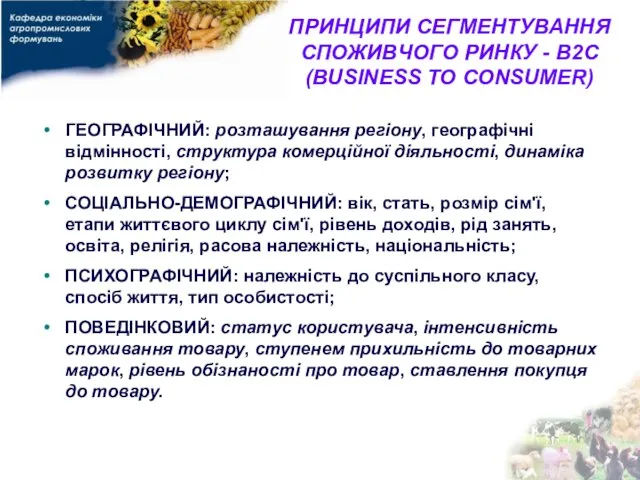 Кафедра економіки агропромислових формувань

ПРИНЦИПИ СЕГМЕНТУВАННЯ СПОЖИВЧОГО РИНКУ - B2C (BUSINESS TO CONSUMER)

• ГЕОГРАФІЧНИЙ: розташування регіону, географічні відмінності, структура комерційної діяльності, динаміка розвитку регіону;

• СОЦІАЛЬНО-ДЕМОГРАФІЧНИЙ: вік, стать, розмір сім'ї, етапи життєвого циклу сім'ї, рівень доходів, рід занять, освіта, релігія, расова належність, національність;

• ПСИХОГРАФІЧНИЙ: належність до суспільного класу, спосіб життя, тип особистості;

• ПОВЕДІНКОВИЙ: статус користувача, інтенсивність споживання товару, ступенем прихильність до товарних марок, рівень обізнаності про товар, ставлення покупця до товару.